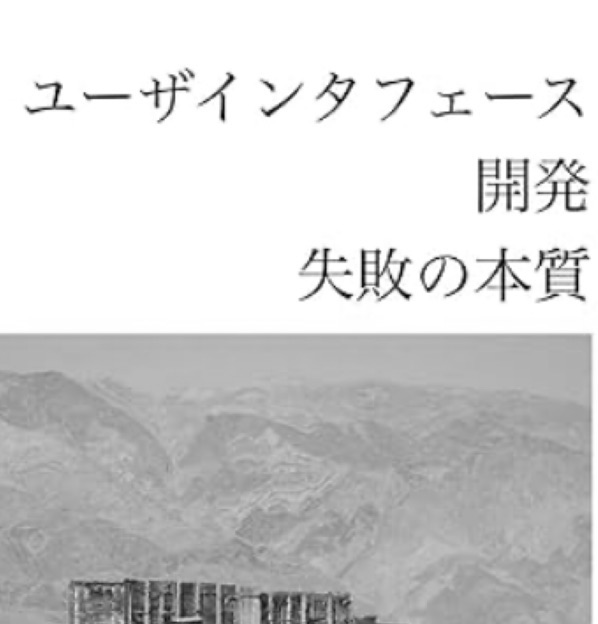 ユーザインタフェース
開発
失敗の本質